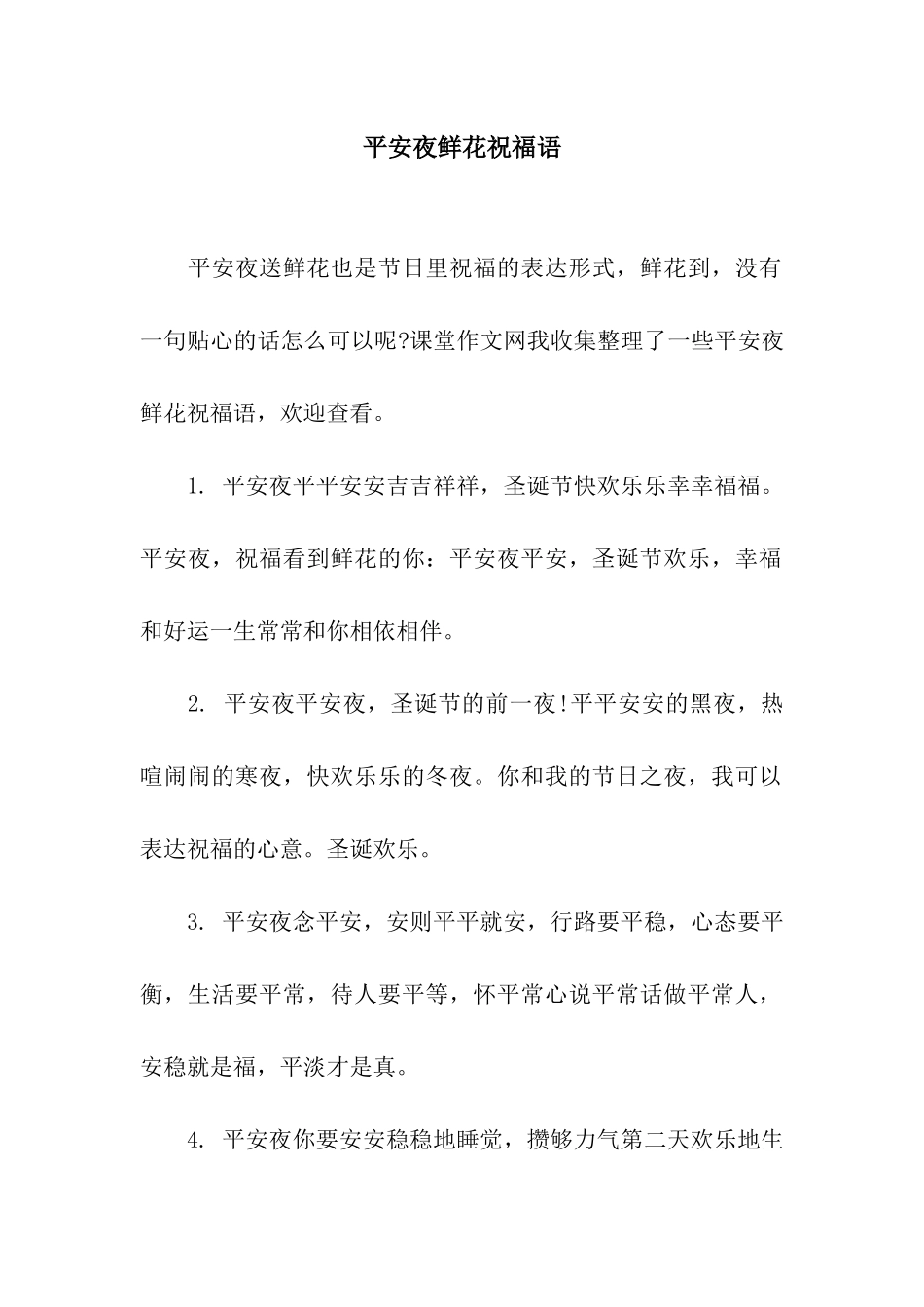 平安夜鲜花祝福语

平安夜送鲜花也是节日里祝福的表达形式，鲜花到，没有一句贴心的话怎么可以呢?课堂作文网我收集整理了一些平安夜鲜花祝福语，欢迎查看。

1. 平安夜平平安安吉吉祥祥，圣诞节快欢乐乐幸幸福福。平安夜，祝福看到鲜花的你：平安夜平安，圣诞节欢乐，幸福和好运一生常常和你相依相伴。

2. 平安夜平安夜，圣诞节的前一夜!平平安安的黑夜，热喧闹闹的寒夜，快欢乐乐的冬夜。你和我的节日之夜，我可以表达祝福的心意。圣诞欢乐。

3. 平安夜念平安，安则平平就安，行路要平稳，心态要平衡，生活要平常，待人要平等，怀平常心说平常话做平常人，安稳就是福，平淡才是真。

4. 平安夜你要安安稳稳地睡觉，攒够力气第二天欢乐地生